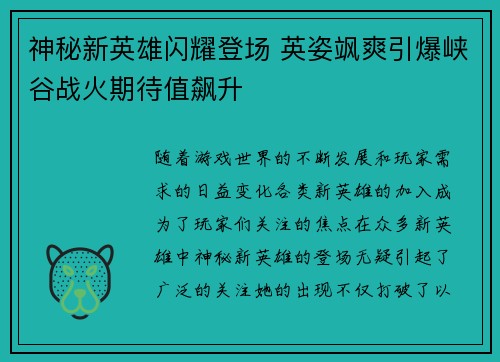 神秘新英雄闪耀登场 英姿飒爽引爆峡谷战火期待值飙升

随着游戏世界的不断发展和玩家需求的日益变化各类新英雄的加入成为了玩家们关注的焦点在众多新英雄中神秘新英雄的登场无疑引起了广泛的关注她的出现不仅打破了以